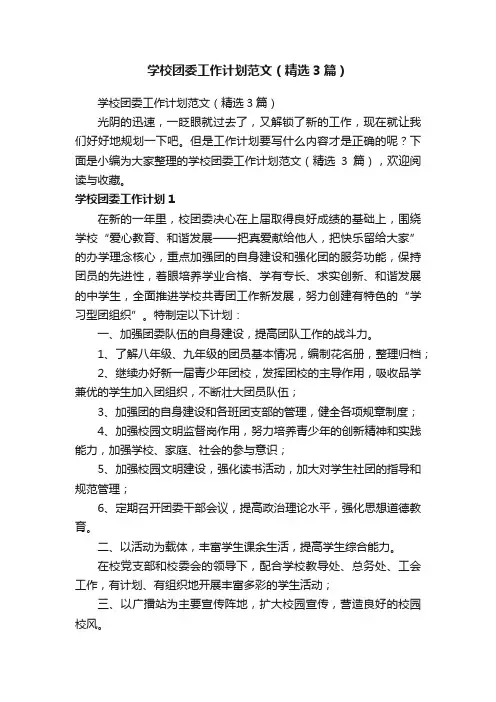 学校团委工作计划范文（精选3篇）

学校团委工作计划范文（精选3篇）

光阴的迅速，一眨眼就过去了，又解锁了新的工作，现在就让我们好好地规划一下吧。但是工作计划要写什么内容才是正确的呢？下面是小编为大家整理的学校团委工作计划范文（精选 3 篇），欢迎阅读与收藏。

学校团委工作计划1

在新的一年里，校团委决心在上届取得良好成绩的基础上，围绕学校“爱心教育、和谐发展——把真爱献给他人，把快乐留给大家”的办学理念核心，重点加强团的自身建设和强化团的服务功能，保持团员的先进性，着眼培养学业合格、学有专长、求实创新、和谐发展的中学生，全面推进学校共青团工作新发展，努力创建有特色的“学习型团组织”。特制定以下计划：

一、加强团委队伍的自身建设，提高团队工作的战斗力。

1、了解八年级、九年级的团员基本情况，编制花名册，整理归档；

2、继续办好新一届青少年团校，发挥团校的主导作用，吸收品学兼优的学生加入团组织，不断壮大团员队伍；

3、加强团的自身建设和各班团支部的管理，健全各项规章制度；

4、加强校园文明监督岗作用，努力培养青少年的创新精神和实践能力，加强学校、家庭、社会的参与意识；

5、加强校园文明建设，强化读书活动，加大对学生社团的指导和规范管理；

6、定期召开团委干部会议，提高政治理论水平，强化思想道德教育。

二、以活动为载体，丰富学生课余生活，提高学生综合能力。

在校党支部和校委会的领导下，配合学校教导处、总务处、工会工作，有计划、有组织地开展丰富多彩的学生活动；

三、以广播站为主要宣传阵地，扩大校园宣传，营造良好的校园校风。